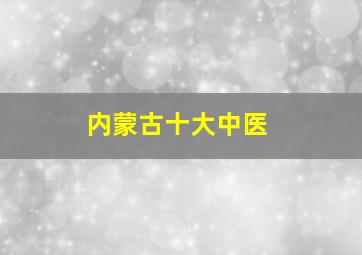 内蒙古十大中医